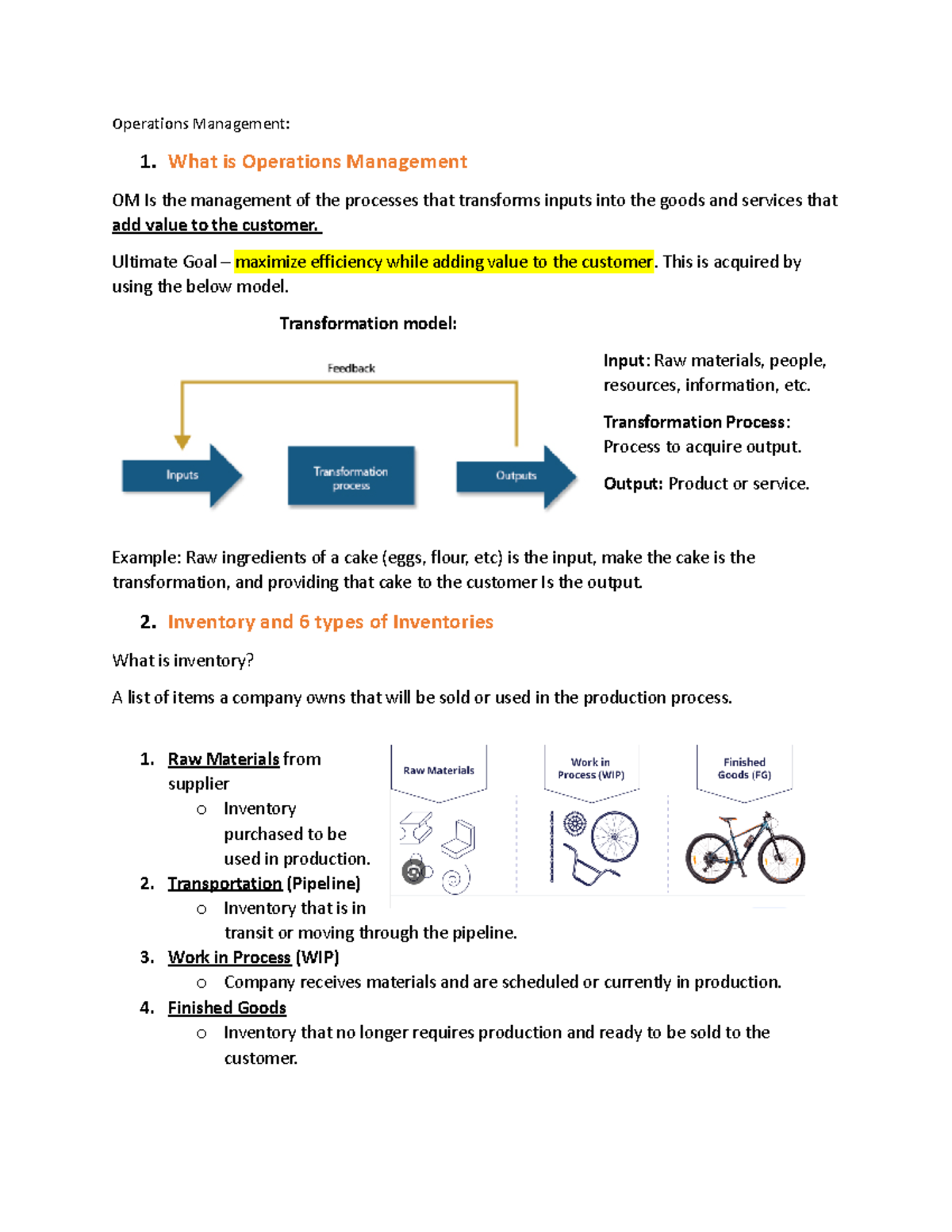 Operations Management:

1. What is Operations Management

OM Is the management of the processes that transforms inputs into the goods and services that add value to the customer.

Ultimate Goal – maximize efficiency while adding value to the customer. This is acquired by using the below model.

Transformation model:

Feedback

Inputs

Transformation process

Outputs

Input: Raw materials, people, resources, information, etc.

Transformation Process: Process to acquire output.

Output: Product or service.

Example: Raw ingredients of a cake (eggs, flour, etc) is the input, make the cake is the transformation, and providing that cake to the customer Is the output.

2. Inventory and 6 types of Inventories

What is inventory?

A list of items a company owns that will be sold or used in the production process.

Raw Materials

Work in Process (WIP)

Finished Goods (FG)

1. Raw Materials from supplier
 o Inventory purchased to be used in production.
2. Transportation (Pipeline)
 o Inventory that is in transit or moving through the pipeline.
3. Work in Process (WIP)
 o Company receives materials and are scheduled or currently in production.
4. Finished Goods
 o Inventory that no longer requires production and ready to be sold to the customer.